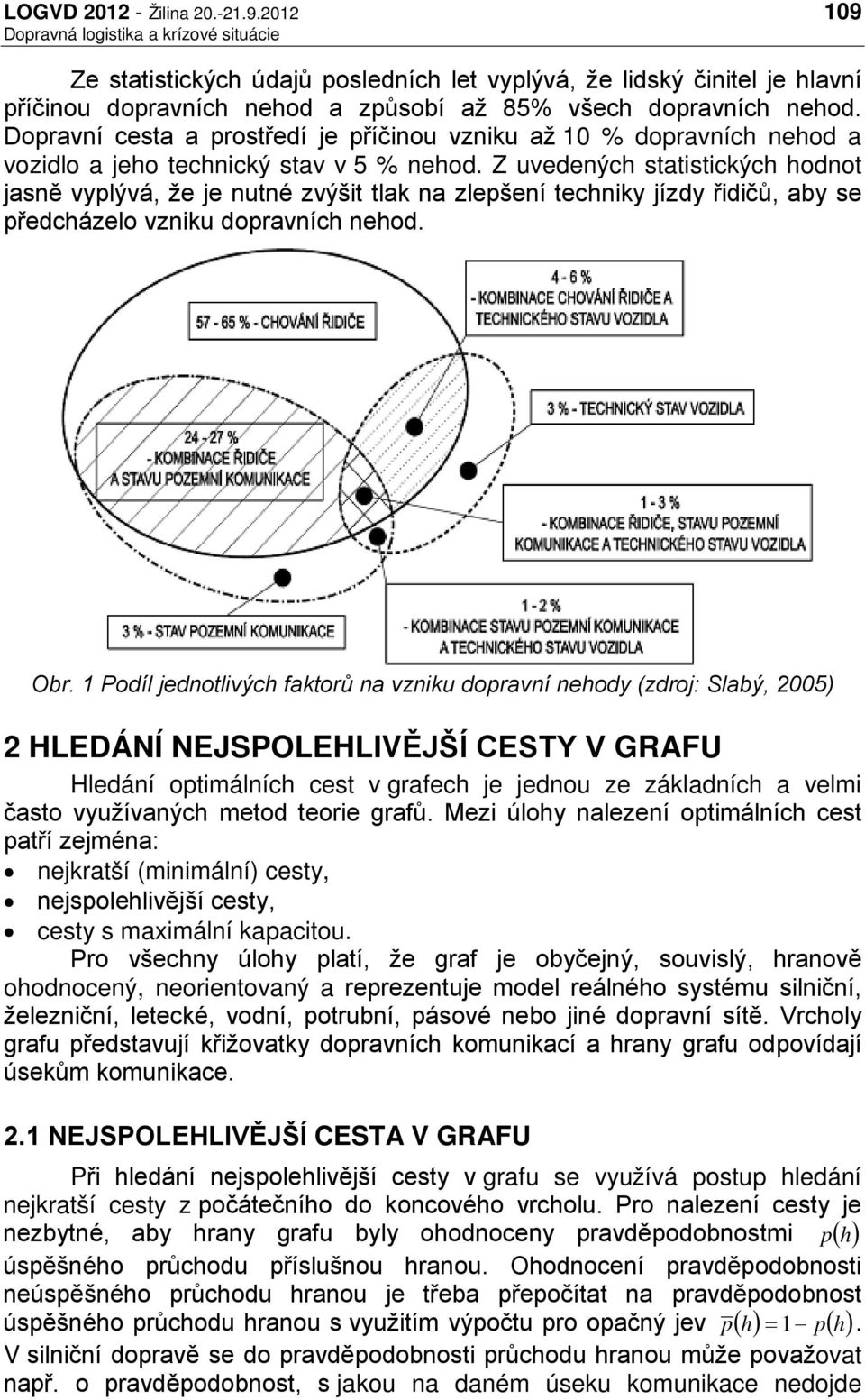 LOGVD 2012 - Žilina 20.-21.9.2012
Dopravná logistika a krízové situácie
109

Ze statistických údajů posledních let vyplývá, že lidský činitel je hlavní příčinou dopravních nehod a způsobí až 85% všech dopravních nehod. Dopravní cesta a prostředí je příčinou vzniku až 10 % dopravních nehod a vozidlo a jeho technický stav v 5 % nehod. Z uvedených statistických hodnot jasně vyplývá, že je nutné zvýšit tlak na zlepšení techniky jízdy řidičů, aby se předcházelo vzniku dopravních nehod.

57 - 65 % - CHOVÁNÍ ŘIDIČE

4 - 6 %
- KOMBINACE CHOVÁNÍ ŘIDIČE A TECHNICKÉHO STAVU VOZIDLA

3 % - TECHNICKÝ STAV VOZIDLA

24 - 27 %
- KOMBINACE ŘIDIČE A STAVU POZEMNÍ KOMUNIKACE

1 - 3 %
- KOMBINACE ŘIDIČE, STAVU POZEMNÍ KOMUNIKACE A TECHNICKÉHO STAVU VOZIDLA

3 % - STAV POZEMNÍ KOMUNIKACE

1 - 2 %
- KOMBINACE STAVU POZEMNÍ KOMUNIKACE A TECHNICKÉHO STAVU VOZIDLA

Obr. 1 Podíl jednotlivých faktorů na vzniku dopravní nehody (zdroj: Slabý, 2005)

2 HLEDÁNÍ NEJSPOLEHLIVĚJŠÍ CESTY V GRAFU

Hledání optimálních cest v grafech je jednou ze základních a velmi často využívaných metod teorie grafů. Mezi úlohy nalezení optimálních cest patří zejména:
• nejkratší (minimální) cesty,
• nejspolehlivější cesty,
• cesty s maximální kapacitou.

Pro všechny úlohy platí, že graf je obyčejný, souvislý, hranově ohodnocený, neorientovaný a reprezentuje model reálného systému silniční, železniční, letecké, vodní, potrubní, pásové nebo jiné dopravní sítě. Vrcholy grafu představují křižovatky dopravních komunikací a hrany grafu odpovídají úsekům komunikace.

2.1 NEJSPOLEHLIVĚJŠÍ CESTA V GRAFU

Při hledání nejspolehlivější cesty v grafu se využívá postup hledání nejkratší cesty z počátečního do koncového vrcholu. Pro nalezení cesty je nezbytné, aby hrany grafu byly ohodnoceny pravděpodobnostmi $p(h)$ úspěšného průchodu příslušnou hranou. Ohodnocení pravděpodobnosti neúspěšného průchodu hranou je třeba přepočítat na pravděpodobnost úspěšného průchodu hranou s využitím výpočtu pro opačný jev $\overline{p}(h) = 1 - p(h)$. V silniční dopravě se do pravděpodobnosti průchodu hranou může považovat např. o pravděpodobnost, s jakou na daném úseku komunikace nedojde